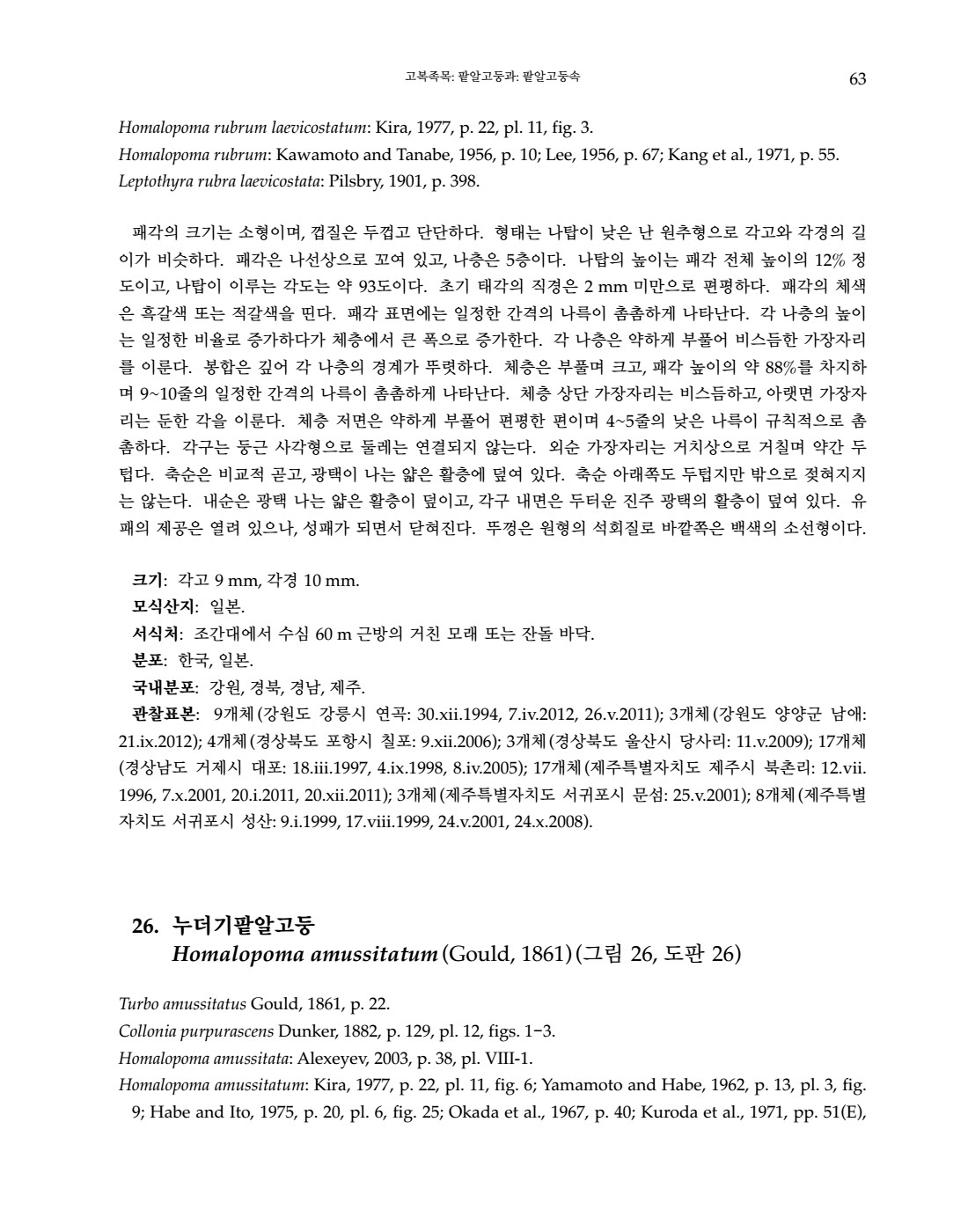 고복족목: 팥알고둥과: 팥알고둥속

63

Homalopoma rubrum laevicostatum: Kira, 1977, p. 22, pl. 11, fig. 3.
Homalopoma rubrum: Kawamoto and Tanabe, 1956, p. 10; Lee, 1956, p. 67; Kang et al., 1971, p. 55.
Leptothyra rubra laevicostata: Pilsbry, 1901, p. 398.

패각의 크기는 소형이며, 껍질은 두껍고 단단하다. 형태는 나탑이 낮은 난 원추형으로 각고와 각경의 길이가 비슷하다. 패각은 나선상으로 꼬여 있고, 나층은 5층이다. 나탑의 높이는 패각 전체 높이의 12% 정도이고, 나탑이 이루는 각도는 약 93도이다. 초기 태각의 직경은 2 mm 미만으로 편평하다. 패각의 체색은 흑갈색 또는 적갈색을 띤다. 패각 표면에는 일정한 간격의 나륵이 촘촘하게 나타난다. 각 나층의 높이는 일정한 비율로 증가하다가 체층에서 큰 폭으로 증가한다. 각 나층은 약하게 부풀어 비스듬한 가장자리를 이룬다. 봉합은 깊어 각 나층의 경계가 뚜렷하다. 체층은 부풀며 크고, 패각 높이의 약 88%를 차지하며 9~10줄의 일정한 간격의 나륵이 촘촘하게 나타난다. 체층 상단 가장자리는 비스듬하고, 아랫면 가장자리는 둔한 각을 이룬다. 체층 저면은 약하게 부풀어 편평한 편이며 4~5줄의 낮은 나륵이 규칙적으로 촘촘하다. 각구는 둥근 사각형으로 둘레는 연결되지 않는다. 외순 가장자리는 거치상으로 거칠며 약간 두텁다. 축순은 비교적 곧고, 광택이 나는 얇은 활층에 덮여 있다. 축순 아래쪽도 두텁지만 밖으로 젖혀지지는 않는다. 내순은 광택 나는 얇은 활층이 덮이고, 각구 내면은 두터운 진주 광택의 활층이 덮여 있다. 유패의 제공은 열려 있으나, 성패가 되면서 닫혀진다. 뚜껑은 원형의 석회질로 바깥쪽은 백색의 소선형이다.

크기: 각고 9 mm, 각경 10 mm.
모식산지: 일본.
서식처: 조간대에서 수심 60 m 근방의 거친 모래 또는 잔돌 바닥.
분포: 한국, 일본.
국내분포: 강원, 경북, 경남, 제주.
관찰표본: 9개체(강원도 강릉시 연곡: 30.xii.1994, 7.iv.2012, 26.v.2011); 3개체(강원도 양양군 남애: 21.ix.2012); 4개체(경상북도 포항시 칠포: 9.xii.2006); 3개체(경상북도 울산시 당사리: 11.v.2009); 17개체(경상남도 거제시 대포: 18.iii.1997, 4.ix.1998, 8.iv.2005); 17개체(제주특별자치도 제주시 북촌리: 12.vii.1996, 7.x.2001, 20.i.2011, 20.xii.2011); 3개체(제주특별자치도 서귀포시 문섬: 25.v.2001); 8개체(제주특별자치도 서귀포시 성산: 9.i.1999, 17.viii.1999, 24.v.2001, 24.x.2008).

26. 누더기팥알고둥
Homalopoma amussitatum (Gould, 1861) (그림 26, 도판 26)

Turbo amussitatus Gould, 1861, p. 22.
Collonia purpurascens Dunker, 1882, p. 129, pl. 12, figs. 1-3.
Homalopoma amussitata: Alexeyev, 2003, p. 38, pl. VIII-1.
Homalopoma amussitatum: Kira, 1977, p. 22, pl. 11, fig. 6; Yamamoto and Habe, 1962, p. 13, pl. 3, fig. 9; Habe and Ito, 1975, p. 20, pl. 6, fig. 25; Okada et al., 1967, p. 40; Kuroda et al., 1971, pp. 51(E),